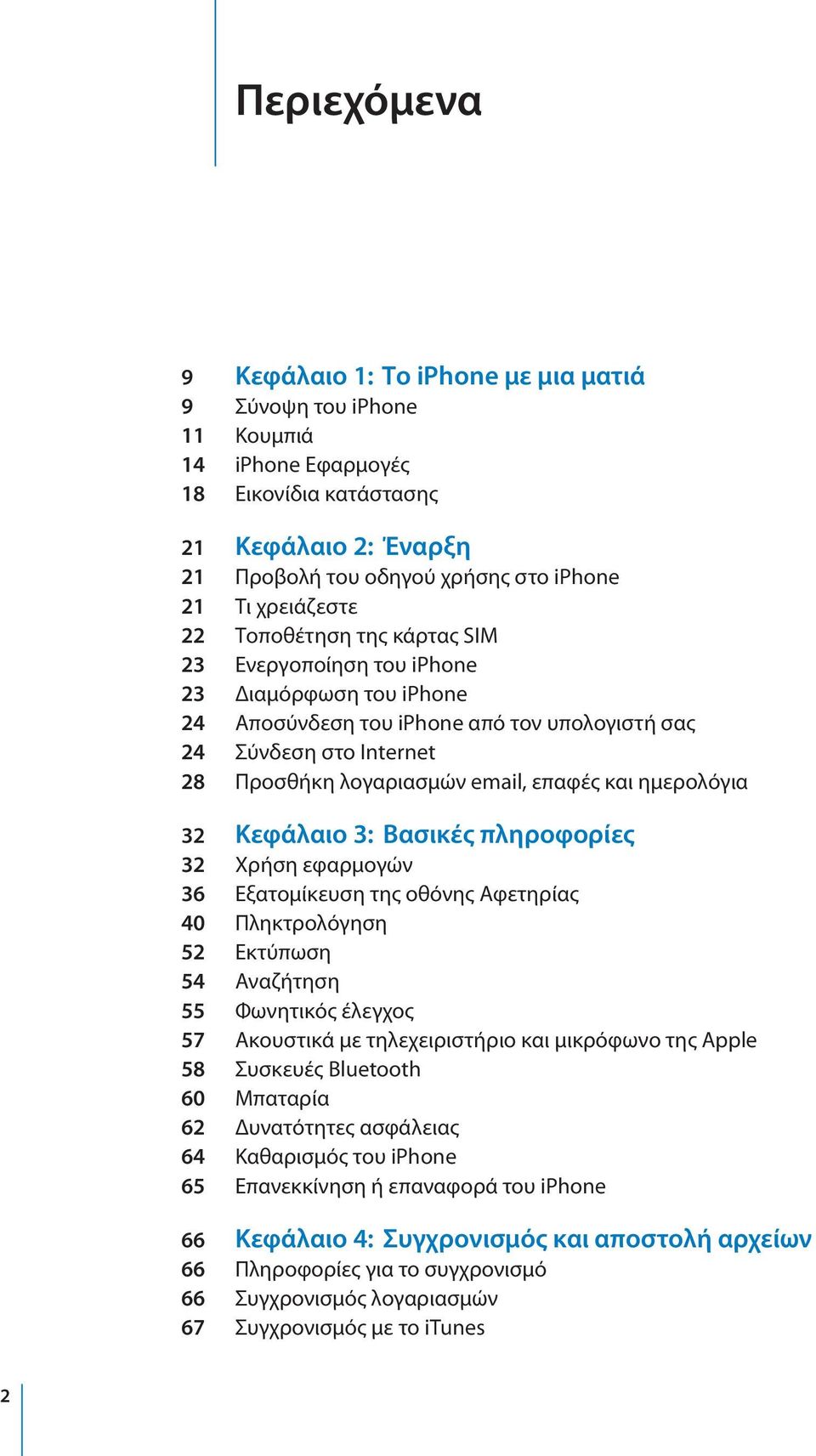 Περιεχόμενα

9 Κεφάλαιο 1: Το iPhone με μια ματιά
9 Σύνοψη του iPhone
11 Κουμπιά
14 iPhone Εφαρμογές
18 Εικονίδια κατάστασης

21 Κεφάλαιο 2: Έναρξη
21 Προβολή του οδηγού χρήσης στο iPhone
21 Τι χρειάζεστε
22 Τοποθέτηση της κάρτας SIM
23 Ενεργοποίηση του iPhone
23 Διαμόρφωση του iPhone
24 Αποσύνδεση του iPhone από τον υπολογιστή σας
24 Σύνδεση στο Internet
28 Προσθήκη λογαριασμών email, επαφές και ημερολόγια

32 Κεφάλαιο 3: Βασικές πληροφορίες
32 Χρήση εφαρμογών
36 Εξατομίκευση της οθόνης Αφετηρίας
40 Πληκτρολόγηση
52 Εκτύπωση
54 Αναζήτηση
55 Φωνητικός έλεγχος
57 Ακουστικά με τηλεχειριστήριο και μικρόφωνο της Apple
58 Συσκευές Bluetooth
60 Μπαταρία
62 Δυνατότητες ασφάλειας
64 Καθαρισμός του iPhone
65 Επανεκκίνηση ή επαναφορά του iPhone

66 Κεφάλαιο 4: Συγχρονισμός και αποστολή αρχείων
66 Πληροφορίες για το συγχρονισμό
66 Συγχρονισμός λογαριασμών
67 Συγχρονισμός με το iTunes

2